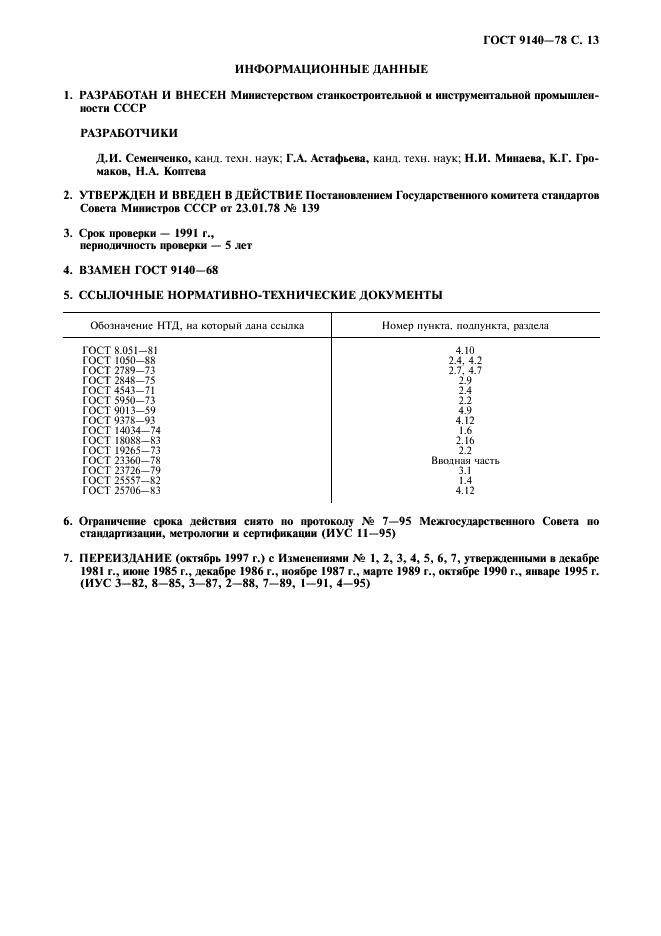 ГОСТ 9140—78 С. 13

ИНФОРМАЦИОННЫЕ ДАННЫЕ

1. РАЗРАБОТАН И ВНЕСЕН Министерством станкостроительной и инструментальной промышленности СССР

РАЗРАБОТЧИКИ

Д.И. Семенченко, канд. техн. наук; Г.А. Астафьева, канд. техн. наук; Н.И. Минаева, К.Г. Громаков, Н.А. Коптева

2. УТВЕРЖДЕН И ВВЕДЕН В ДЕЙСТВИЕ Постановлением Государственного комитета стандартов Совета Министров СССР от 23.01.78 № 139

3. Срок проверки — 1991 г.,
периодичность проверки — 5 лет

4. ВЗАМЕН ГОСТ 9140—68

5. ССЫЛОЧНЫЕ НОРМАТИВНО-ТЕХНИЧЕСКИЕ ДОКУМЕНТЫ

| Обозначение НТД, на который дана ссылка | Номер пункта, подпункта, раздела |
|---|---|
| ГОСТ 8.051—81 | 4.10 |
| ГОСТ 1050—88 | 2.4, 4.2 |
| ГОСТ 2789—73 | 2.7, 4.7 |
| ГОСТ 2848—75 | 2.9 |
| ГОСТ 4543—71 | 2.4 |
| ГОСТ 5950—73 | 2.2 |
| ГОСТ 9013—59 | 4.9 |
| ГОСТ 9378—93 | 4.12 |
| ГОСТ 14034—74 | 1.6 |
| ГОСТ 18088—83 | 2.16 |
| ГОСТ 19265—73 | 2.2 |
| ГОСТ 23360—78 | Вводная часть |
| ГОСТ 23726—79 | 3.1 |
| ГОСТ 25557—82 | 1.4 |
| ГОСТ 25706—83 | 4.12 |

6. Ограничение срока действия снято по протоколу № 7—95 Межгосударственного Совета по стандартизации, метрологии и сертификации (ИУС 11—95)

7. ПЕРЕИЗДАНИЕ (октябрь 1997 г.) с Изменениями № 1, 2, 3, 4, 5, 6, 7, утвержденными в декабре 1981 г., июне 1985 г., декабре 1986 г., ноябре 1987 г., марте 1989 г., октябре 1990 г., январе 1995 г. (ИУС 3—82, 8—85, 3—87, 2—88, 7—89, 1—91, 4—95)